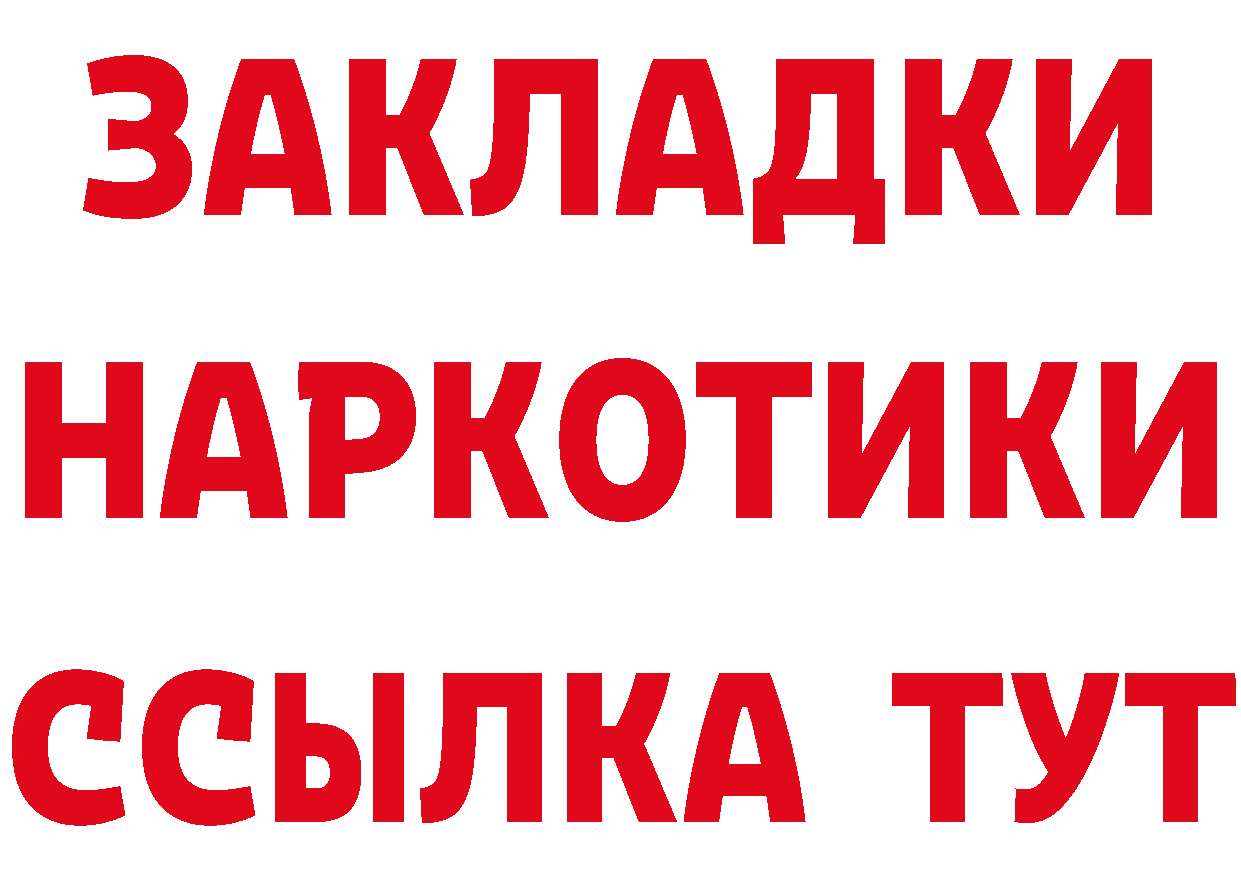 ЗАКЛАДКИ НАРКОТИКИ ССЫЛКА ТУТ